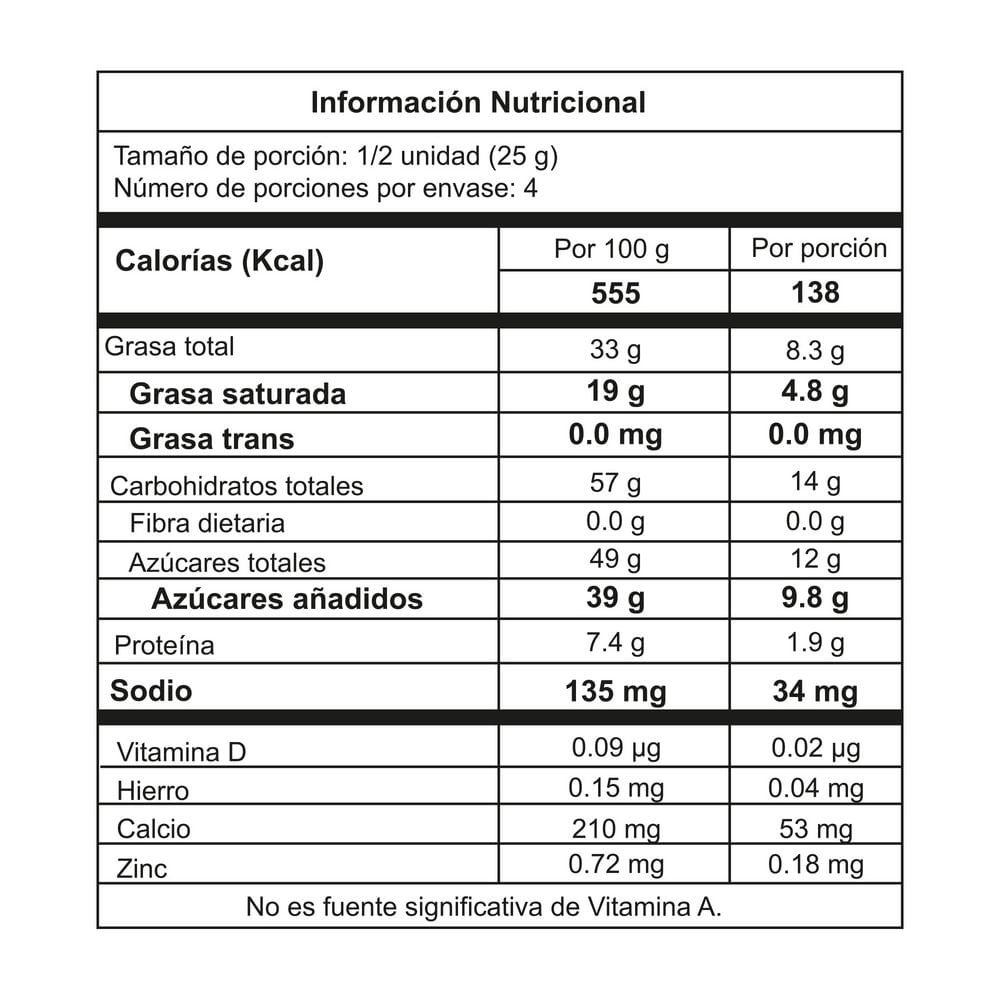 Información Nutricional

Tamaño de porción: 1/2 unidad (25 g)
Número de porciones por envase: 4

| Calorías (Kcal) | Por 100 g | Por porción |
|---|---|---|
| | 555 | 138 |
| Grasa total | 33 g | 8.3 g |
| Grasa saturada | 19 g | 4.8 g |
| Grasa trans | 0.0 mg | 0.0 mg |
| Carbohidratos totales | 57 g | 14 g |
| Fibra dietaria | 0.0 g | 0.0 g |
| Azúcares totales | 49 g | 12 g |
| Azúcares añadidos | 39 g | 9.8 g |
| Proteína | 7.4 g | 1.9 g |
| Sodio | 135 mg | 34 mg |
| Vitamina D | 0.09 µg | 0.02 µg |
| Hierro | 0.15 mg | 0.04 mg |
| Calcio | 210 mg | 53 mg |
| Zinc | 0.72 mg | 0.18 mg |

No es fuente significativa de Vitamina A.